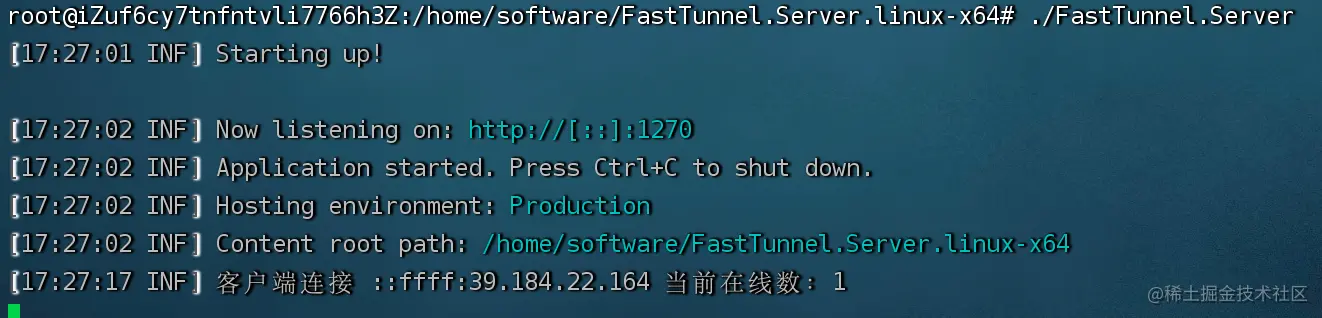 root@iZuf6cy7tnfntvli7766h3Z:/home/software/FastTunnel.Server.linux-x64# ./FastTunnel.Server
[17:27:01 INF] Starting up!

[17:27:02 INF] Now listening on: http://[::]:1270
[17:27:02 INF] Application started. Press Ctrl+C to shut down.
[17:27:02 INF] Hosting environment: Production
[17:27:02 INF] Content root path: /home/software/FastTunnel.Server.linux-x64
[17:27:17 INF] 客户端连接 ::ffff:39.184.22.164 当前在线数: 1

@稀土掘金技术社区